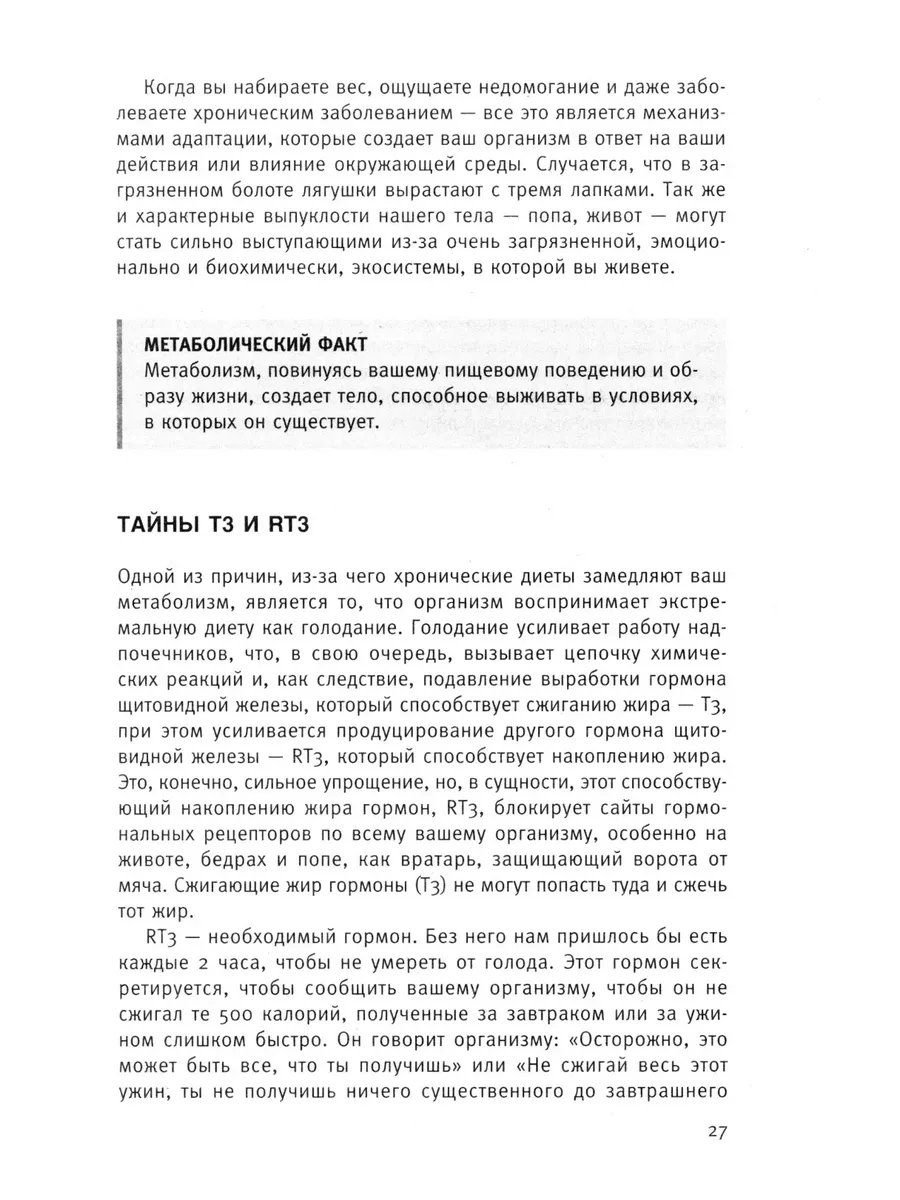 Когда вы набираете вес, ощущаете недомогание и даже заболеваете хроническим заболеванием — все это является механизмами адаптации, которые создает ваш организм в ответ на ваши действия или влияние окружающей среды. Случается, что в загрязненном болоте лягушки вырастают с тремя лапками. Так же и характерные выпуклости нашего тела — попа, живот — могут стать сильно выступающими из-за очень загрязненной, эмоционально и биохимически, экосистемы, в которой вы живете.

МЕТАБОЛИЧЕСКИЙ ФАКТ
Метаболизм, повинуясь вашему пищевому поведению и образу жизни, создает тело, способное выживать в условиях, в которых он существует.

ТАЙНЫ Т3 И RT3

Одной из причин, из-за чего хронические диеты замедляют ваш метаболизм, является то, что организм воспринимает экстремальную диету как голодание. Голодание усиливает работу надпочечников, что, в свою очередь, вызывает цепочку химических реакций и, как следствие, подавление выработки гормона щитовидной железы, который способствует сжиганию жира — Т3, при этом усиливается продуцирование другого гормона щитовидной железы — RT3, который способствует накоплению жира. Это, конечно, сильное упрощение, но, в сущности, этот способствующий накоплению жира гормон, RT3, блокирует сайты гормональных рецепторов по всему вашему организму, особенно на животе, бедрах и попе, как вратарь, защищающий ворота от мяча. Сжигающие жир гормоны (Т3) не могут попасть туда и сжечь тот жир.

RT3 — необходимый гормон. Без него нам пришлось бы есть каждые 2 часа, чтобы не умереть от голода. Этот гормон секретируется, чтобы сообщить вашему организму, чтобы он не сжигал те 500 калорий, полученные за завтраком или за ужином слишком быстро. Он говорит организму: «Осторожно, это может быть все, что ты получишь» или «Не сжигай весь этот ужин, ты не получишь ничего существенного до завтрашнего

27